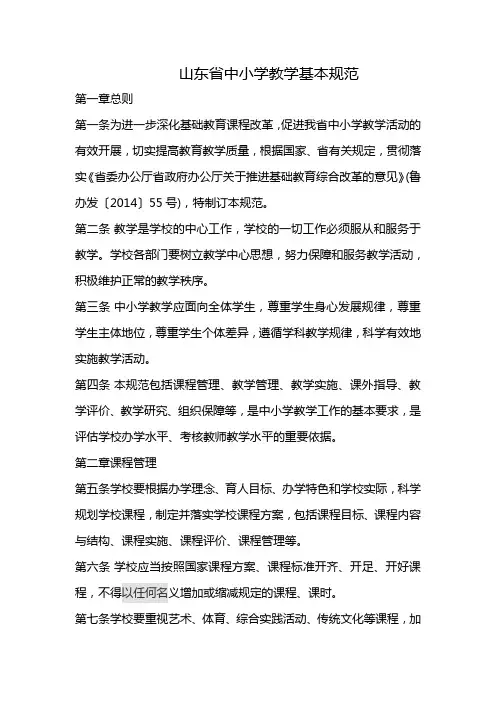 山东省中小学教学基本规范

第一章总则

第一条为进一步深化基础教育课程改革，促进我省中小学教学活动的有效开展，切实提高教育教学质量，根据国家、省有关规定，贯彻落实《省委办公厅省政府办公厅关于推进基础教育综合改革的意见》(鲁办发〔2014〕55号)，特制订本规范。

第二条 教学是学校的中心工作，学校的一切工作必须服从和服务于教学。学校各部门要树立教学中心思想，努力保障和服务教学活动，积极维护正常的教学秩序。

第三条 中小学教学应面向全体学生，尊重学生身心发展规律，尊重学生主体地位，尊重学生个体差异，遵循学科教学规律，科学有效地实施教学活动。

第四条 本规范包括课程管理、教学管理、教学实施、课外指导、教学评价、教学研究、组织保障等，是中小学教学工作的基本要求，是评估学校办学水平、考核教师教学水平的重要依据。

第二章课程管理

第五条学校要根据办学理念、育人目标、办学特色和学校实际，科学规划学校课程，制定并落实学校课程方案，包括课程目标、课程内容与结构、课程实施、课程评价、课程管理等。

第六条 学校应当按照国家课程方案、课程标准开齐、开足、开好课程，不得以任何名义增加或缩减规定的课程、课时。

第七条学校要重视艺术、体育、综合实践活动、传统文化等课程，加